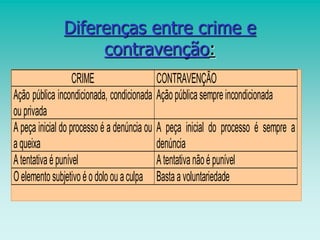 Diferenças entre crime e contravenção:

| CRIME | CONTRAVENÇÃO |
|---|---|
| Ação pública incondicionada, condicionada ou privada | Ação pública sempre incondicionada |
| A peça inicial do processo é a denúncia ou a queixa | A peça inicial do processo é sempre a denúncia |
| A tentativa é punível | A tentativa não é punível |
| O elemento subjetivo é o dolo ou a culpa | Basta a voluntariedade |